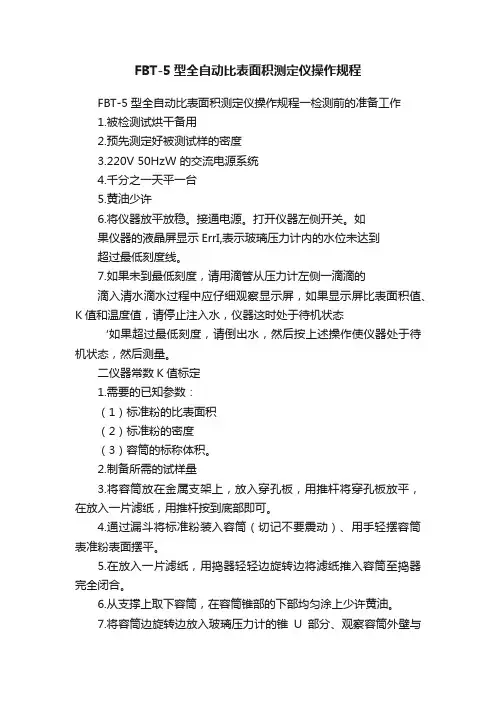 FBT-5 型全自动比表面积测定仪操作规程

FBT-5 型全自动比表面积测定仪操作规程一检测前的准备工作

1.被检测试烘干备用

2.预先测定好被测试样的密度

3.220V 50HzW 的交流电源系统

4.千分之一天平一台

5.黄油少许

6.将仪器放平放稳。接通电源。打开仪器左侧开关。如果仪器的液晶屏显示 ErrI,表示玻璃压力计内的水位未达到超过最低刻度线。

7.如果未到最低刻度，请用滴管从压力计左侧一滴滴的滴入清水滴水过程中应仔细观察显示屏，如果显示屏比表面积值、K 值和温度值，请停止注入水，仪器这时处于待机状态

'如果超过最低刻度，请倒出水，然后按上述操作使仪器处于待机状态，然后测量。

二仪器常数 K 值标定

1.需要的已知参数：

（1）标准粉的比表面积

（2）标准粉的密度

（3）容筒的标称体积。

2.制备所需的试样量

3.将容筒放在金属支架上，放入穿孔板，用推杆将穿孔板放平，在放入一片滤纸，用推杆按到底部即可。

4.通过漏斗将标准粉装入容筒（切记不要震动）、用手轻摆容筒表准粉表面摆平。

5.在放入一片滤纸，用捣器轻轻边旋转边将滤纸推入容筒至捣器完全闭合。

6.从支撑上取下容筒，在容筒锥部的下部均匀涂上少许黄油。

7.将容筒边旋转边放入玻璃压力计的锥 U 部分、观察容筒外壁与